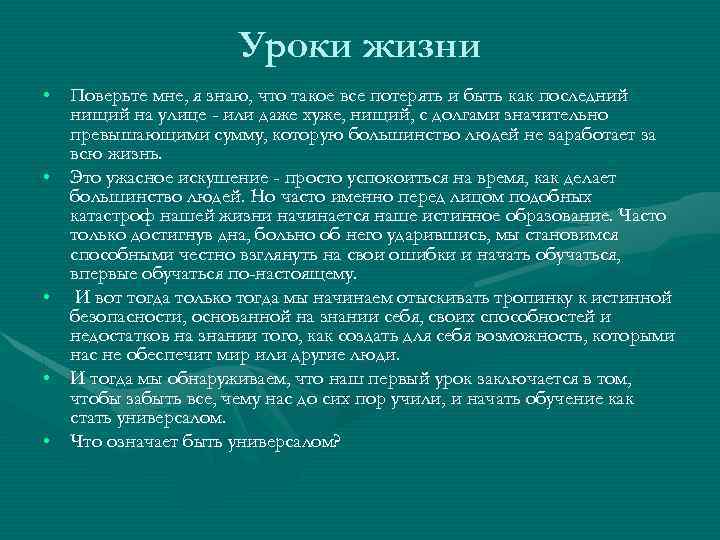 Уроки жизни

• Поверьте мне, я знаю, что такое все потерять и быть как последний нищий на улице - или даже хуже, нищий, с долгами значительно превышающими сумму, которую большинство людей не заработает за всю жизнь.

• Это ужасное искушение - просто успокоиться на время, как делает большинство людей. Но часто именно перед лицом подобных катастроф нашей жизни начинается наше истинное образование. Часто только достигнув дна, больно об него ударившись, мы становимся способными честно взглянуть на свои ошибки и начать обучаться, впервые обучаться по-настоящему.

• И вот тогда только тогда мы начинаем отыскивать тропинку к истинной безопасности, основанной на знании себя, своих способностей и недостатков на знании того, как создать для себя возможность, которыми нас не обеспечит мир или другие люди.

• И тогда мы обнаруживаем, что наш первый урок заключается в том, чтобы забыть все, чему нас до сих пор учили, и начать обучение как стать универсалом.

• Что означает быть универсалом?